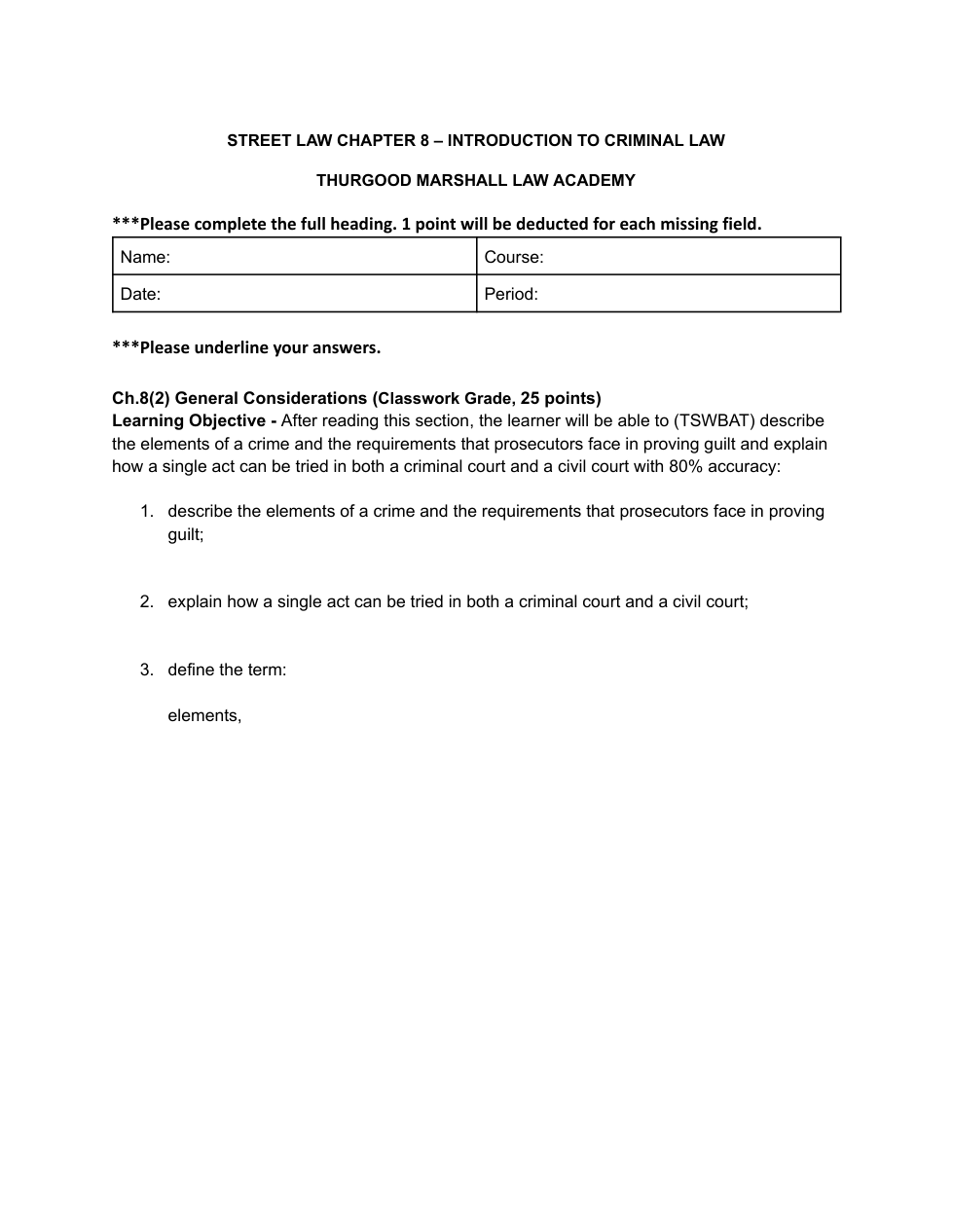 STREET LAW CHAPTER 8 – INTRODUCTION TO CRIMINAL LAW

THURGOOD MARSHALL LAW ACADEMY

***Please complete the full heading. 1 point will be deducted for each missing field.

| Name: | Course: |
|---|---|
| Date: | Period: |

***Please underline your answers.

Ch.8(2) General Considerations (Classwork Grade, 25 points)
Learning Objective - After reading this section, the learner will be able to (TSWBAT) describe the elements of a crime and the requirements that prosecutors face in proving guilt and explain how a single act can be tried in both a criminal court and a civil court with 80% accuracy:

1. describe the elements of a crime and the requirements that prosecutors face in proving guilt;

2. explain how a single act can be tried in both a criminal court and a civil court;

3. define the term:

elements,